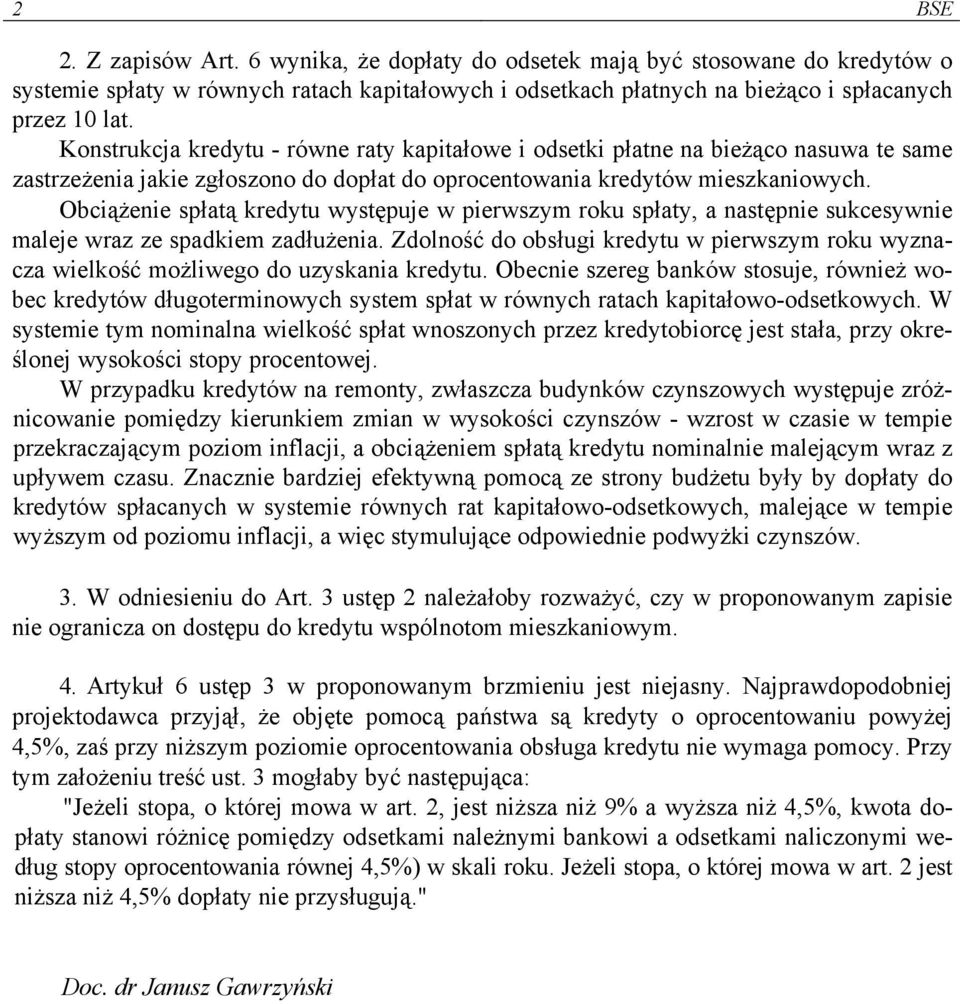 2 BSE

2. Z zapisów Art. 6 wynika, że dopłaty do odsetek mają być stosowane do kredytów o systemie spłaty w równych ratach kapitałowych i odsetkach płatnych na bieżąco i spłacanych przez 10 lat.

Konstrukcja kredytu - równe raty kapitałowe i odsetki płatne na bieżąco nasuwa te same zastrzeżenia jakie zgłoszono do dopłat do oprocentowania kredytów mieszkaniowych.

Obciążenie spłatą kredytu występuje w pierwszym roku spłaty, a następnie sukcesywnie maleje wraz ze spadkiem zadłużenia. Zdolność do obsługi kredytu w pierwszym roku wyznacza wielkość możliwego do uzyskania kredytu. Obecnie szereg banków stosuje, również wobec kredytów długoterminowych system spłat w równych ratach kapitałowo-odsetkowych. W systemie tym nominalna wielkość spłat wnoszonych przez kredytobiorcę jest stała, przy określonej wysokości stopy procentowej.

W przypadku kredytów na remonty, zwłaszcza budynków czynszowych występuje zróżnicowanie pomiędzy kierunkiem zmian w wysokości czynszów - wzrost w czasie w tempie przekraczającym poziom inflacji, a obciążeniem spłatą kredytu nominalnie malejącym wraz z upływem czasu. Znacznie bardziej efektywną pomocą ze strony budżetu były by dopłaty do kredytów spłacanych w systemie równych rat kapitałowo-odsetkowych, malejące w tempie wyższym od poziomu inflacji, a więc stymulujące odpowiednie podwyżki czynszów.

3. W odniesieniu do Art. 3 ustęp 2 należałoby rozważyć, czy w proponowanym zapisie nie ogranicza on dostępu do kredytu wspólnotom mieszkaniowym.

4. Artykuł 6 ustęp 3 w proponowanym brzmieniu jest niejasny. Najprawdopodobniej projektodawca przyjął, że objęte pomocą państwa są kredyty o oprocentowaniu powyżej 4,5%, zaś przy niższym poziomie oprocentowania obsługa kredytu nie wymaga pomocy. Przy tym założeniu treść ust. 3 mogłaby być następująca:

"Jeżeli stopa, o której mowa w art. 2, jest niższa niż 9% a wyższa niż 4,5%, kwota dopłaty stanowi różnicę pomiędzy odsetkami należnymi bankowi a odsetkami naliczonymi według stopy oprocentowania równej 4,5%) w skali roku. Jeżeli stopa, o której mowa w art. 2 jest niższa niż 4,5% dopłaty nie przysługują."

Doc. dr Janusz Gawrzyński